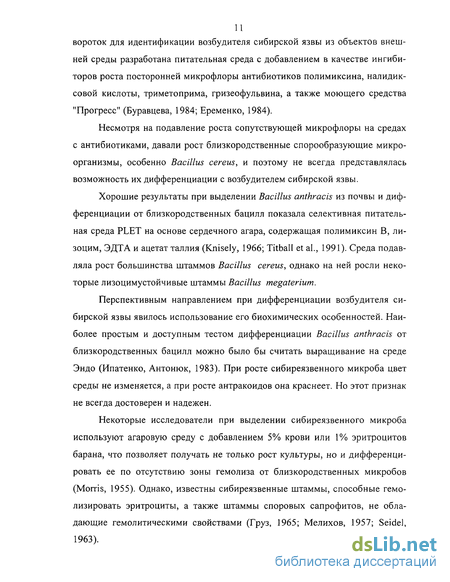 11

вороток для идентификации возбудителя сибирской язвы из объектов внешней среды разработана питательная среда с добавлением в качестве ингибиторов роста посторонней микрофлоры антибиотиков полимиксина, налидиксовой кислоты, триметоприма, гризеофульвина, а также моющего средства "Прогресс" (Буравцева, 1984; Еременко, 1984).

Несмотря на подавление роста сопутствующей микрофлоры на средах с антибиотиками, давали рост близкородственные спорообразующие микроорганизмы, особенно Bacillus cereus, и поэтому не всегда представлялась возможность их дифференциации с возбудителем сибирской язвы.

Хорошие результаты при выделении Bacillus anthracis из почвы и дифференциации от близкородственных бацилл показала селективная питательная среда PLET на основе сердечного агара, содержащая полимиксин В, лизоцим, ЭДТА и ацетат таллия (Knisely, 1966; Titball et al., 1991). Среда подавляла рост большинства штаммов Bacillus cereus, однако на ней росли некоторые лизоцимустойчивые штаммы Bacillus megaterium.

Перспективным направлением при дифференциации возбудителя сибирской язвы явилось использование его биохимических особенностей. Наиболее простым и доступным тестом дифференциации Bacillus anthracis от близкородственных бацилл можно было бы считать выращивание на среде Эндо (Ипатенко, Антонюк, 1983). При росте сибиреязвенного микроба цвет среды не изменяется, а при росте антракоидов она краснеет. Но этот признак не всегда достоверен и надежен.

Некоторые исследователи при выделении сибиреязвенного микроба используют агаровую среду с добавлением 5% крови или 1% эритроцитов барана, что позволяет получать не только рост культуры, но и дифференцировать ее по отсутствию зоны гемолиза от близкородственных микробов (Morris, 1955). Однако, известны сибиреязвенные штаммы, способные гемолизировать эритроциты, а также штаммы споровых сапрофитов, не обладающие гемолитическими свойствами (Груз, 1965; Мелихов, 1957; Seidel, 1963).

dsLib.net
библиотека диссертаций